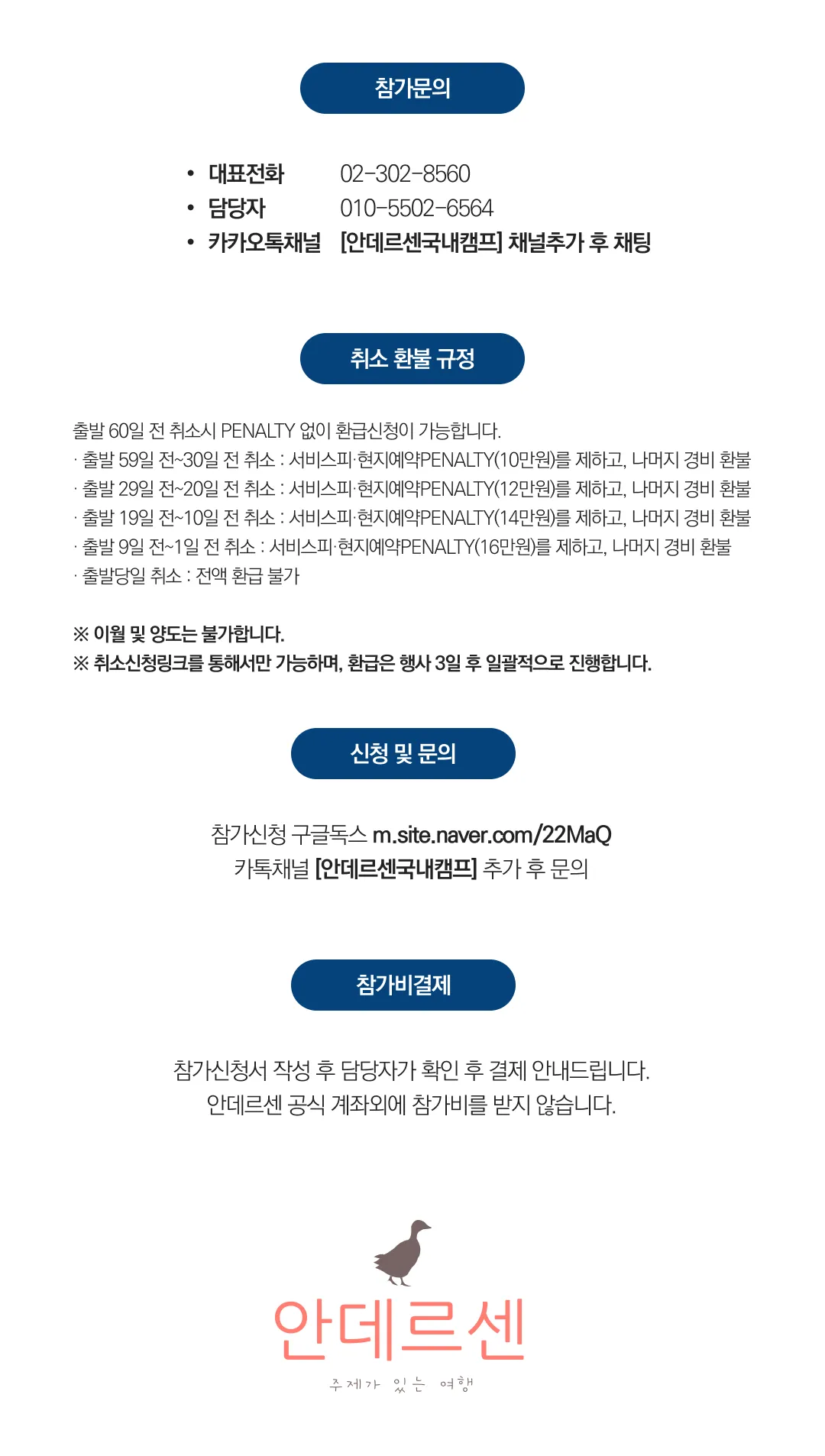 참가문의

• 대표전화 02-302-8560
• 담당자 010-5502-6564
• 카카오톡채널 [안데르센국내캠프] 채널추가 후 채팅

취소 환불 규정

출발 60일 전 취소시 PENALTY 없이 환급신청이 가능합니다.
· 출발 59일 전~30일 전 취소 : 서비스피·현지예약PENALTY(10만원)를 제하고, 나머지 경비 환불
· 출발 29일 전~20일 전 취소 : 서비스피·현지예약PENALTY(12만원)를 제하고, 나머지 경비 환불
· 출발 19일 전~10일 전 취소 : 서비스피·현지예약PENALTY(14만원)를 제하고, 나머지 경비 환불
· 출발 9일 전~1일 전 취소 : 서비스피·현지예약PENALTY(16만원)를 제하고, 나머지 경비 환불
· 출발당일 취소 : 전액 환급 불가

※ 이월 및 양도는 불가합니다.
※ 취소신청링크를 통해서만 가능하며, 환급은 행사 3일 후 일괄적으로 진행합니다.

신청 및 문의

참가신청 구글독스 m.site.naver.com/22MaQ
카톡채널 [안데르센국내캠프] 추가 후 문의

참가비결제

참가신청서 작성 후 담당자가 확인 후 결제 안내드립니다.
안데르센 공식 계좌외에 참가비를 받지 않습니다.

안데르센
주제가 있는 여행